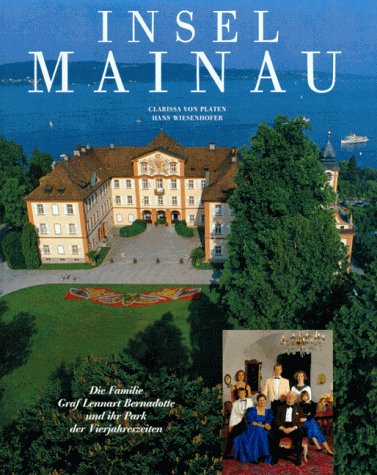 INSEL
MAINAU

CLARISSA VON PLATEN
HANS WIESENHOFER

Die Familie
Graf Lennart Bernadotte
und ihr Park
der Vierjahreszeiten